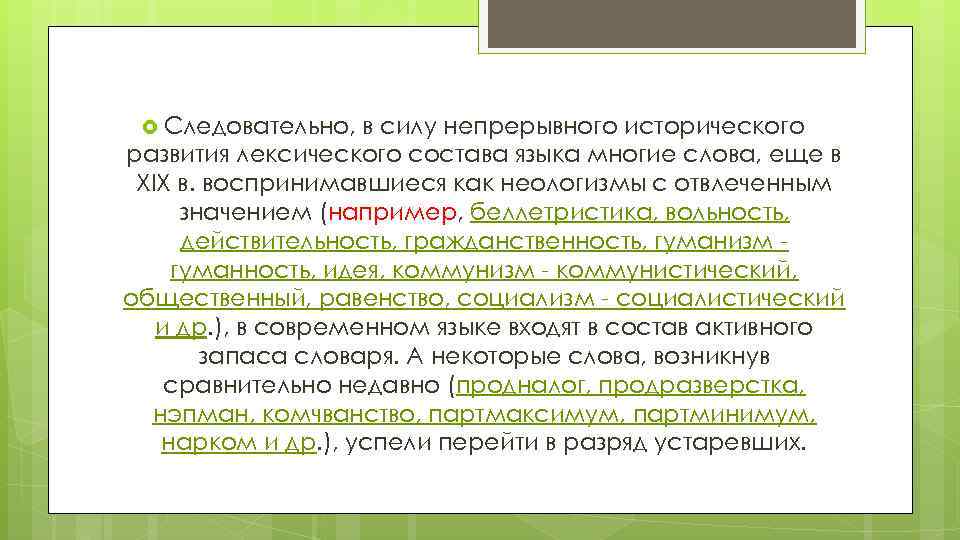 Следовательно, в силу непрерывного исторического развития лексического состава языка многие слова, еще в XIX в. воспринимавшиеся как неологизмы с отвлеченным значением (например, беллетристика, вольность, действительность, гражданственность, гуманизм - гуманность, идея, коммунизм - коммунистический, общественный, равенство, социализм - социалистический и др.), в современном языке входят в состав активного запаса словаря. А некоторые слова, возникнув сравнительно недавно (продналог, продразверстка, нэпман, комчванство, партмаксимум, партминимум, нарком и др.), успели перейти в разряд устаревших.